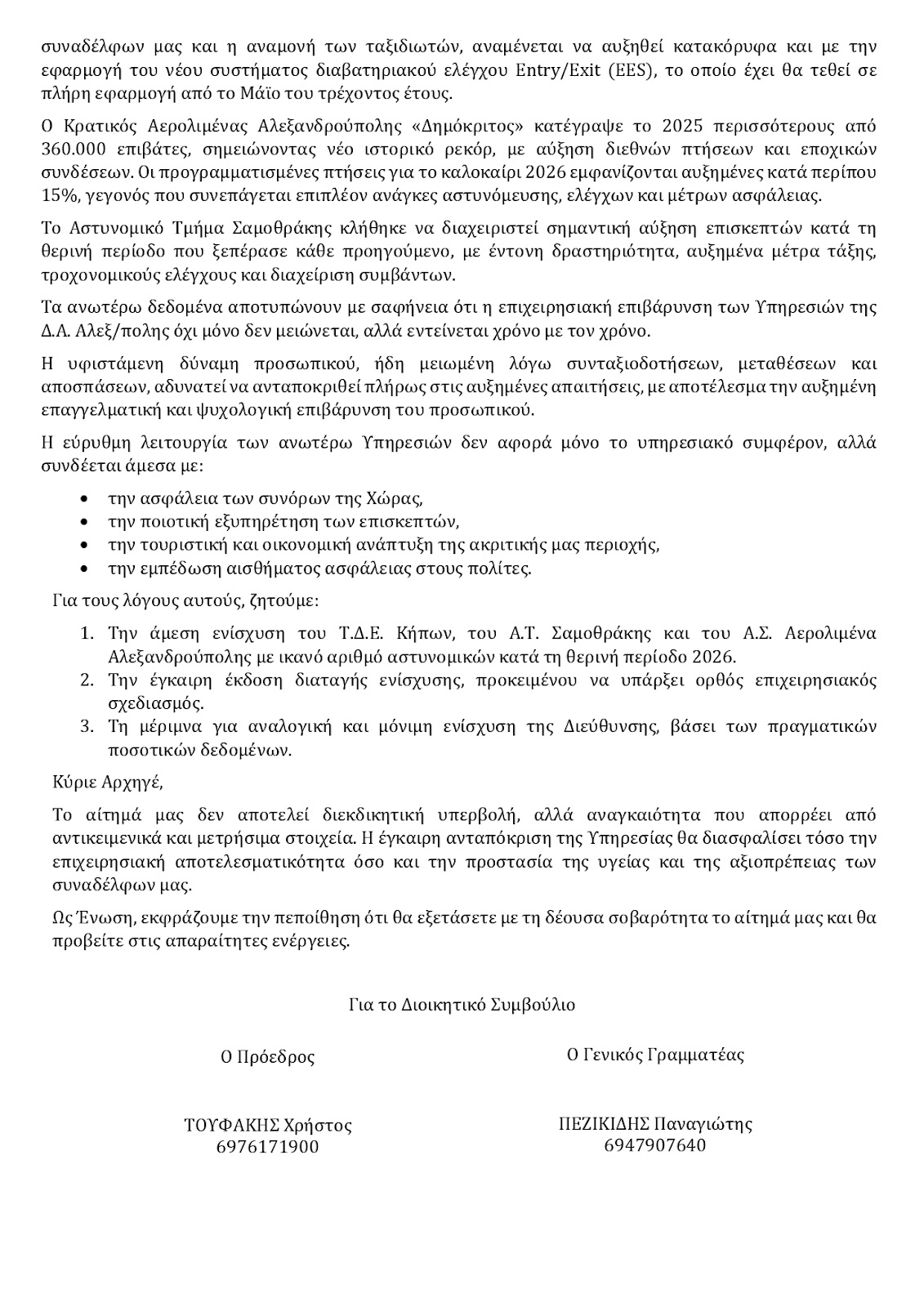 συναδέλφων μας και η αναμονή των ταξιδιωτών, αναμένεται να αυξηθεί κατακόρυφα και με την εφαρμογή του νέου συστήματος διαβατηριακού ελέγχου Entry/Exit (EES), το οποίο έχει θα τεθεί σε πλήρη εφαρμογή από το Μάϊο του τρέχοντος έτους.

Ο Κρατικός Αερολιμένας Αλεξανδρούπολης «Δημόκριτος» κατέγραψε το 2025 περισσότερους από 360.000 επιβάτες, σημειώνοντας νέο ιστορικό ρεκόρ, με αύξηση διεθνών πτήσεων και εποχικών συνδέσεων. Οι προγραμματισμένες πτήσεις για το καλοκαίρι 2026 εμφανίζονται αυξημένες κατά περίπου 15%, γεγονός που συνεπάγεται επιπλέον ανάγκες αστυνόμευσης, ελέγχων και μέτρων ασφάλειας.

Το Αστυνομικό Τμήμα Σαμοθράκης κλήθηκε να διαχειριστεί σημαντική αύξηση επισκεπτών κατά τη θερινή περίοδο που ξεπέρασε κάθε προηγούμενο, με έντονη δραστηριότητα, αυξημένα μέτρα τάξης, τροχονομικούς ελέγχους και διαχείριση συμβάντων.

Τα ανωτέρω δεδομένα αποτυπώνουν με σαφήνεια ότι η επιχειρησιακή επιβάρυνση των Υπηρεσιών της Δ.Α. Αλεξ/πολης όχι μόνο δεν μειώνεται, αλλά εντείνεται χρόνο με τον χρόνο.

Η υφιστάμενη δύναμη προσωπικού, ήδη μειωμένη λόγω συνταξιοδοτήσεων, μεταθέσεων και αποσπάσεων, αδυνατεί να ανταποκριθεί πλήρως στις αυξημένες απαιτήσεις, με αποτέλεσμα την αυξημένη επαγγελματική και ψυχολογική επιβάρυνση του προσωπικού.

Η εύρυθμη λειτουργία των ανωτέρω Υπηρεσιών δεν αφορά μόνο το υπηρεσιακό συμφέρον, αλλά συνδέεται άμεσα με:

• την ασφάλεια των συνόρων της Χώρας,
• την ποιοτική εξυπηρέτηση των επισκεπτών,
• την τουριστική και οικονομική ανάπτυξη της ακριτικής μας περιοχής,
• την εμπέδωση αισθήματος ασφάλειας στους πολίτες.

Για τους λόγους αυτούς, ζητούμε:

1. Την άμεση ενίσχυση του Τ.Δ.Ε. Κήπων, του Α.Τ. Σαμοθράκης και του Α.Σ. Αερολιμένα Αλεξανδρούπολης με ικανό αριθμό αστυνομικών κατά τη θερινή περίοδο 2026.
2. Την έγκαιρη έκδοση διαταγής ενίσχυσης, προκειμένου να υπάρξει ορθός επιχειρησιακός σχεδιασμός.
3. Τη μέριμνα για αναλογική και μόνιμη ενίσχυση της Διεύθυνσης, βάσει των πραγματικών ποσοτικών δεδομένων.

Κύριε Αρχηγέ,

Το αίτημά μας δεν αποτελεί διεκδικητική υπερβολή, αλλά αναγκαιότητα που απορρέει από αντικειμενικά και μετρήσιμα στοιχεία. Η έγκαιρη ανταπόκριση της Υπηρεσίας θα διασφαλίσει τόσο την επιχειρησιακή αποτελεσματικότητα όσο και την προστασία της υγείας και της αξιοπρέπειας των συναδέλφων μας.

Ως Ένωση, εκφράζουμε την πεποίθηση ότι θα εξετάσετε με τη δέουσα σοβαρότητα το αίτημά μας και θα προβείτε στις απαραίτητες ενέργειες.

Για το Διοικητικό Συμβούλιο

Ο Πρόεδρος

ΤΟΥΦΑΚΗΣ Χρήστος
6976171900

Ο Γενικός Γραμματέας

ΠΕΖΙΚΙΔΗΣ Παναγιώτης
6947907640